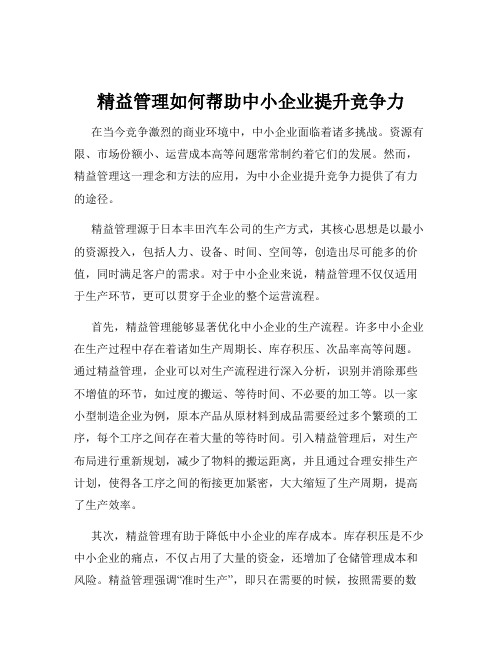 精益管理如何帮助中小企业提升竞争力

在当今竞争激烈的商业环境中，中小企业面临着诸多挑战。资源有限、市场份额小、运营成本高等问题常常制约着它们的发展。然而，精益管理这一理念和方法的应用，为中小企业提升竞争力提供了有力的途径。

精益管理源于日本丰田汽车公司的生产方式，其核心思想是以最小的资源投入，包括人力、设备、时间、空间等，创造出尽可能多的价值，同时满足客户的需求。对于中小企业来说，精益管理不仅仅适用于生产环节，更可以贯穿于企业的整个运营流程。

首先，精益管理能够显著优化中小企业的生产流程。许多中小企业在生产过程中存在着诸如生产周期长、库存积压、次品率高等问题。通过精益管理，企业可以对生产流程进行深入分析，识别并消除那些不增值的环节，如过度的搬运、等待时间、不必要的加工等。以一家小型制造企业为例，原本产品从原材料到成品需要经过多个繁琐的工序，每个工序之间存在着大量的等待时间。引入精益管理后，对生产布局进行重新规划，减少了物料的搬运距离，并且通过合理安排生产计划，使得各工序之间的衔接更加紧密，大大缩短了生产周期，提高了生产效率。

其次，精益管理有助于降低中小企业的库存成本。库存积压是不少中小企业的痛点，不仅占用了大量的资金，还增加了仓储管理成本和风险。精益管理强调“准时生产”，即只在需要的时候，按照需要的数